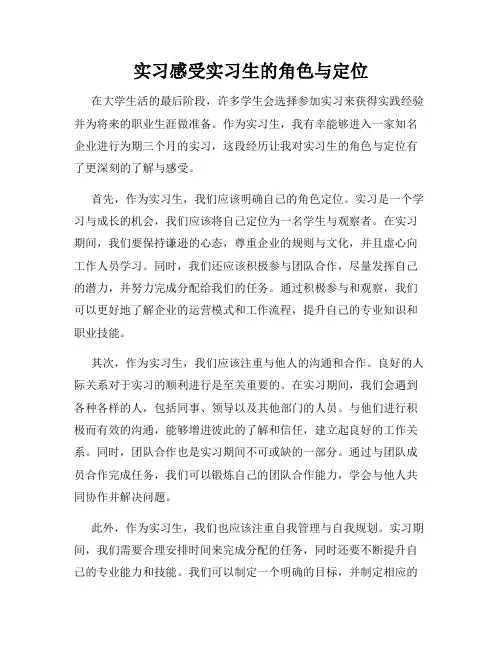 实习感受实习生的角色与定位

在大学生活的最后阶段，许多学生会选择参加实习来获得实践经验并为将来的职业生涯做准备。作为实习生，我有幸能够进入一家知名企业进行为期三个月的实习，这段经历让我对实习生的角色与定位有了更深刻的了解与感受。

首先，作为实习生，我们应该明确自己的角色定位。实习是一个学习与成长的机会，我们应该将自己定位为一名学生与观察者。在实习期间，我们要保持谦逊的心态，尊重企业的规则与文化，并且虚心向工作人员学习。同时，我们还应该积极参与团队合作，尽量发挥自己的潜力，并努力完成分配给我们的任务。通过积极参与和观察，我们可以更好地了解企业的运营模式和工作流程，提升自己的专业知识和职业技能。

其次，作为实习生，我们应该注重与他人的沟通和合作。良好的人际关系对于实习的顺利进行是至关重要的。在实习期间，我们会遇到各种各样的人，包括同事、领导以及其他部门的人员。与他们进行积极而有效的沟通，能够增进彼此的了解和信任，建立起良好的工作关系。同时，团队合作也是实习期间不可或缺的一部分。通过与团队成员合作完成任务，我们可以锻炼自己的团队合作能力，学会与他人共同协作并解决问题。

此外，作为实习生，我们也应该注重自我管理与自我规划。实习期间，我们需要合理安排时间来完成分配的任务，同时还要不断提升自己的专业能力和技能。我们可以制定一个明确的目标，并制定相应的